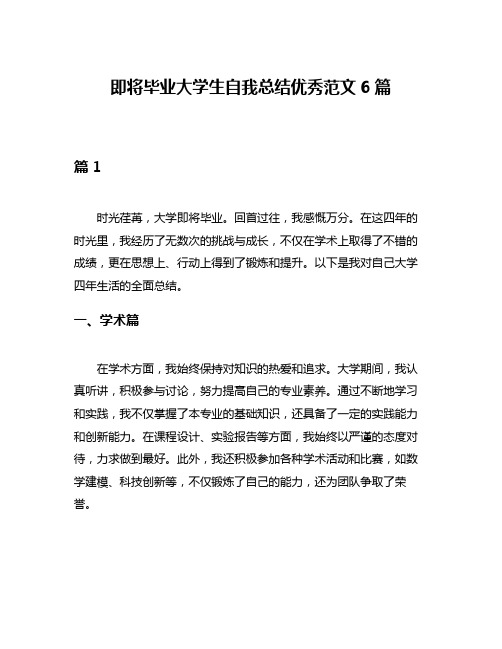 即将毕业大学生自我总结优秀范文 6 篇

篇 1

时光荏苒，大学即将毕业。回首过往，我感慨万分。在这四年的时光里，我经历了无数次的挑战与成长，不仅在学术上取得了不错的成绩，更在思想上、行动上得到了锻炼和提升。以下是我对自己大学四年生活的全面总结。

一、学术篇

在学术方面，我始终保持对知识的热爱和追求。大学期间，我认真听讲，积极参与讨论，努力提高自己的专业素养。通过不断地学习和实践，我不仅掌握了本专业的基础知识，还具备了一定的实践能力和创新能力。在课程设计、实验报告等方面，我始终以严谨的态度对待，力求做到最好。此外，我还积极参加各种学术活动和比赛，如数学建模、科技创新等，不仅锻炼了自己的能力，还为团队争取了荣誉。